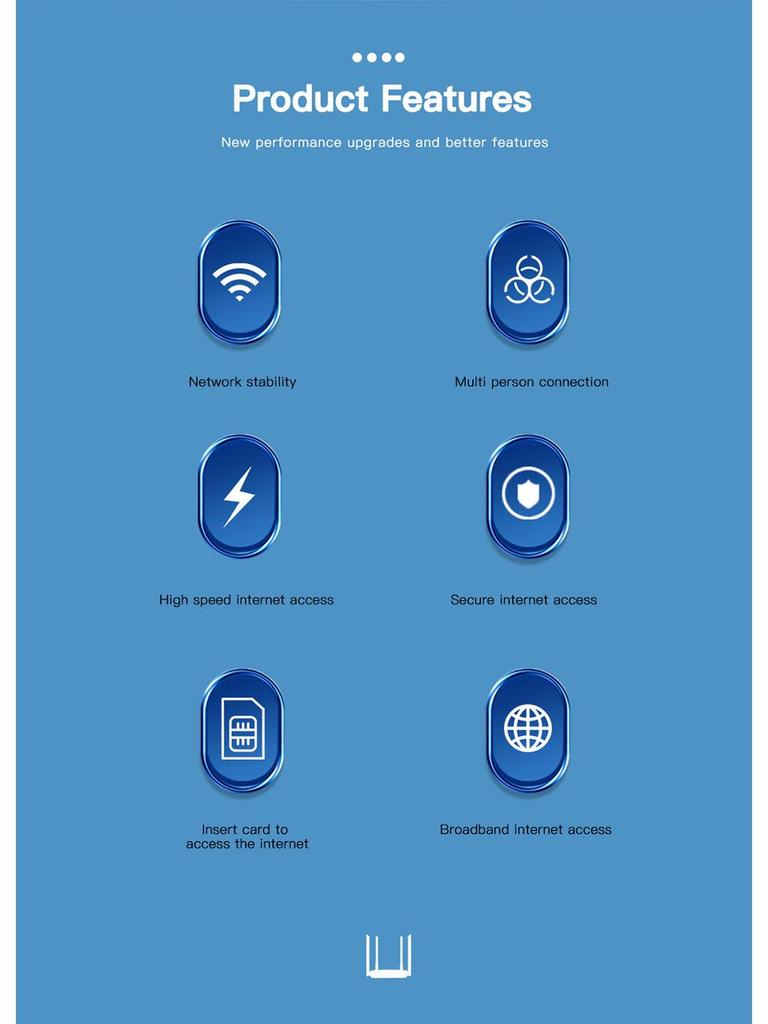 Product Features

New performance upgrades and better features

Network stability

Multi person connection

High speed internet access

Secure internet access

Insert card to access the internet

Broadband internet access